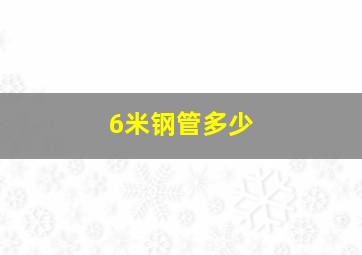 6米钢管多少